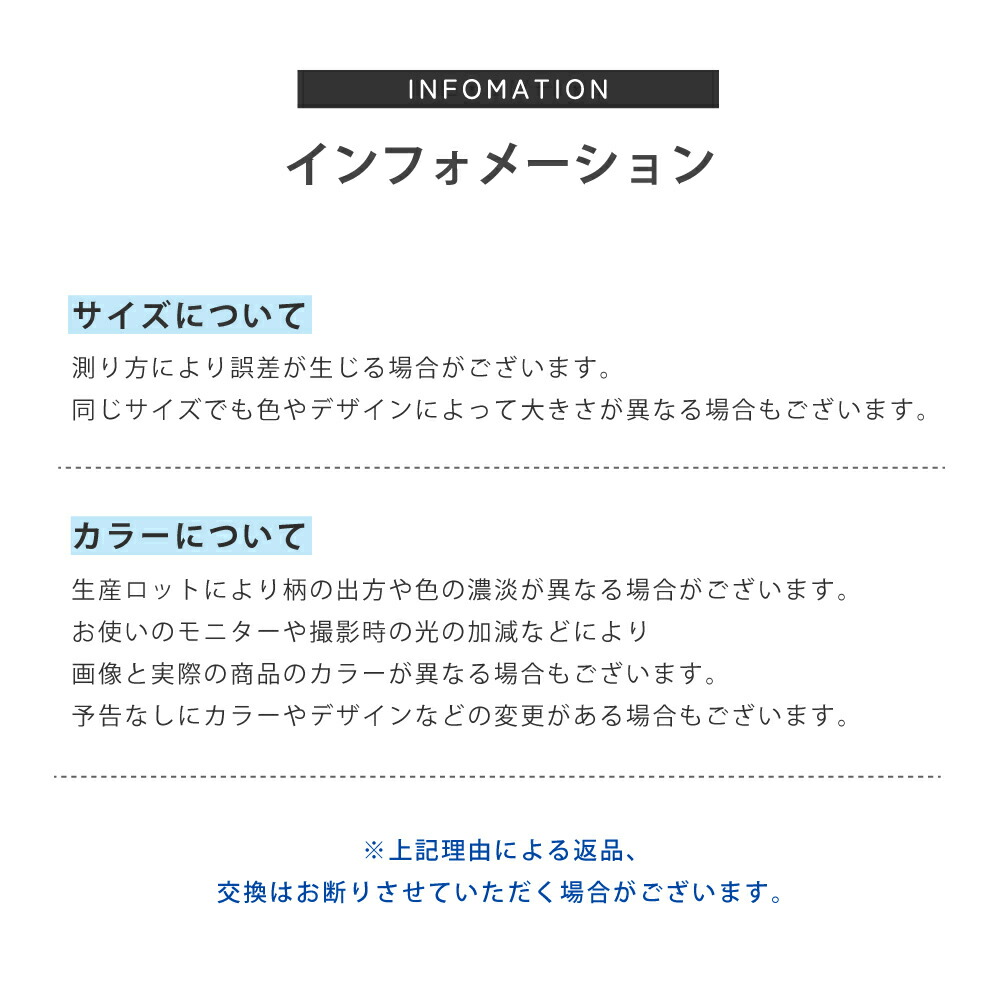 INFOMATION

インフォメーション

サイズについて

測り方により誤差が生じる場合がございます。
同じサイズでも色やデザインによって大きさが異なる場合もございます。

カラーについて

生産ロットにより柄の出方や色の濃淡が異なる場合がございます。
お使いのモニターや撮影時の光の加減などにより
画像と実際の商品のカラーが異なる場合もございます。
予告なしにカラーやデザインなどの変更がある場合もございます。

※上記理由による返品、
交換はお断りさせていただく場合がございます。